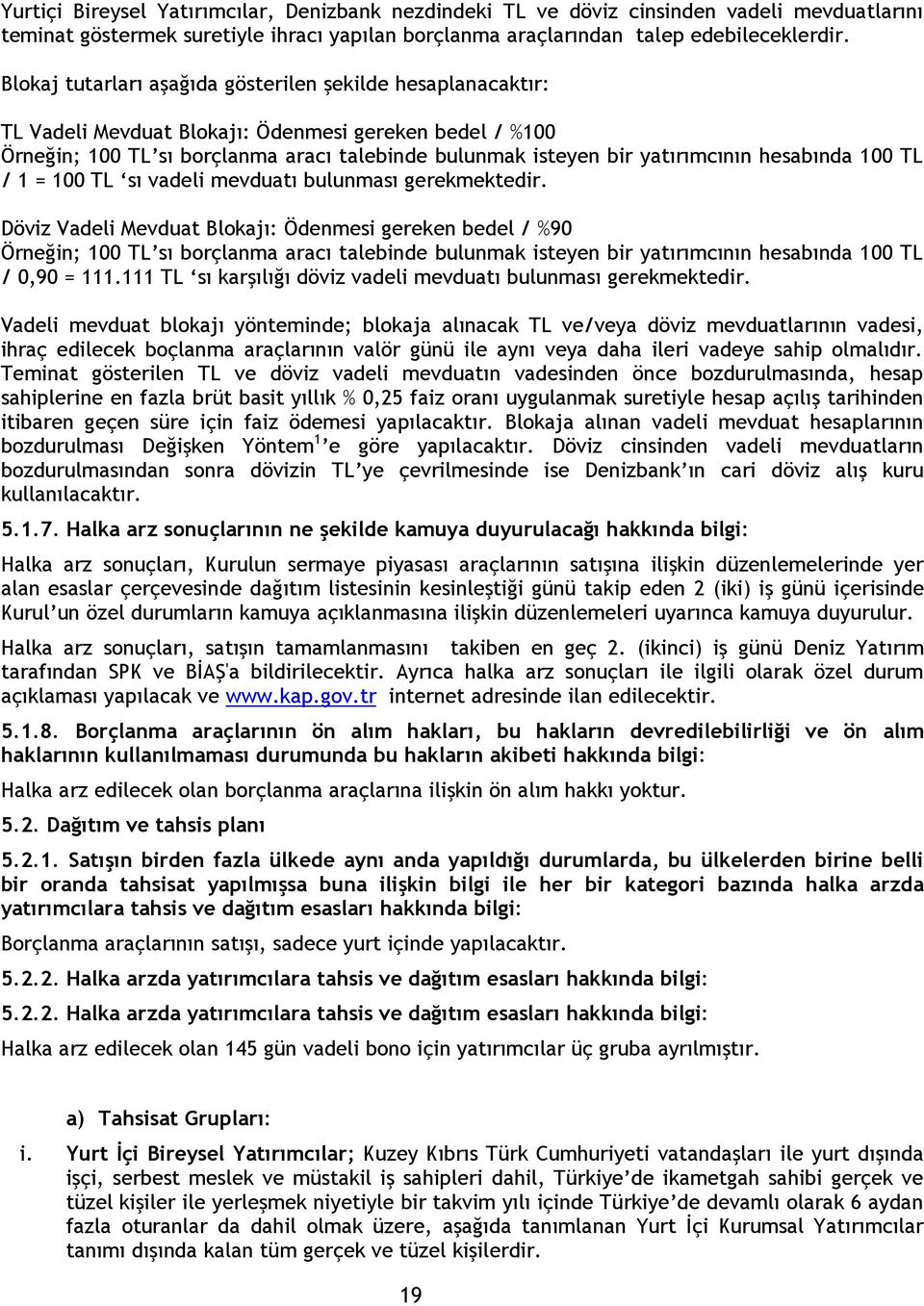 Yurtiçi Bireysel Yatırımcılar, Denizbank nezdindeki TL ve döviz cinsinden vadeli mevduatlarını teminat göstermek suretiyle ihracı yapılan borçlanma araçlarından talep edebileceklerdir.

Blokaj tutarları aşağıda gösterilen şekilde hesaplanacaktır:

TL Vadeli Mevduat Blokajı: Ödenmesi gereken bedel / %100
Örneğin; 100 TL'sı borçlanma aracı talebinde bulunmak isteyen bir yatırımcının hesabında 100 TL / 1 = 100 TL 'sı vadeli mevduatı bulunması gerekmektedir.

Döviz Vadeli Mevduat Blokajı: Ödenmesi gereken bedel / %90
Örneğin; 100 TL'sı borçlanma aracı talebinde bulunmak isteyen bir yatırımcının hesabında 100 TL / 0,90 = 111.111 TL 'sı karşılığı döviz vadeli mevduatı bulunması gerekmektedir.

Vadeli mevduat blokajı yönteminde; blokaja alınacak TL ve/veya döviz mevduatlarının vadesi, ihraç edilecek boçlanma araçlarının valör günü ile aynı veya daha ileri vadeye sahip olmalıdır. Teminat gösterilen TL ve döviz vadeli mevduatın vadesinden önce bozdurulmasında, hesap sahiplerine en fazla brüt basit yıllık % 0,25 faiz oranı uygulanmak suretiyle hesap açılış tarihinden itibaren geçen süre için faiz ödemesi yapılacaktır. Blokaja alınan vadeli mevduat hesaplarının bozdurulması Değişken Yöntem$^1$'e göre yapılacaktır. Döviz cinsinden vadeli mevduatların bozdurulmasından sonra dövizin TL'ye çevrilmesinde ise Denizbank'ın cari döviz alış kuru kullanılacaktır.

5.1.7. Halka arz sonuçlarının ne şekilde kamuya duyurulacağı hakkında bilgi:

Halka arz sonuçları, Kurulun sermaye piyasası araçlarının satışına ilişkin düzenlemelerinde yer alan esaslar çerçevesinde dağıtım listesinin kesinleştiği günü takip eden 2 (iki) iş günü içerisinde Kurul'un özel durumların kamuya açıklanmasına ilişkin düzenlemeleri uyarınca kamuya duyurulur.

Halka arz sonuçları, satışın tamamlanmasını takiben en geç 2. (ikinci) iş günü Deniz Yatırım tarafından SPK ve BİAŞ'a bildirilecektir. Ayrıca halka arz sonuçları ile ilgili olarak özel durum açıklaması yapılacak ve www.kap.gov.tr internet adresinde ilan edilecektir.

5.1.8. Borçlanma araçlarının ön alım hakları, bu hakların devredilebilirliği ve ön alım haklarının kullanılmaması durumunda bu hakların akibeti hakkında bilgi:

Halka arz edilecek olan borçlanma araçlarına ilişkin ön alım hakkı yoktur.

5.2. Dağıtım ve tahsis planı

5.2.1. Satışın birden fazla ülkede aynı anda yapıldığı durumlarda, bu ülkelerden birine belli bir oranda tahsisat yapılmışsa buna ilişkin bilgi ile her bir kategori bazında halka arzda yatırımcılara tahsis ve dağıtım esasları hakkında bilgi:

Borçlanma araçlarının satışı, sadece yurt içinde yapılacaktır.

5.2.2. Halka arzda yatırımcılara tahsis ve dağıtım esasları hakkında bilgi:

5.2.2. Halka arzda yatırımcılara tahsis ve dağıtım esasları hakkında bilgi:

Halka arz edilecek olan 145 gün vadeli bono için yatırımcılar üç gruba ayrılmıştır.

a) Tahsisat Grupları:

i. Yurt İçi Bireysel Yatırımcılar; Kuzey Kıbrıs Türk Cumhuriyeti vatandaşları ile yurt dışında işçi, serbest meslek ve müstakil iş sahipleri dahil, Türkiye'de ikametgah sahibi gerçek ve tüzel kişiler ile yerleşmek niyetiyle bir takvim yılı içinde Türkiye'de devamlı olarak 6 aydan fazla oturanlar da dahil olmak üzere, aşağıda tanımlanan Yurt İçi Kurumsal Yatırımcılar tanımı dışında kalan tüm gerçek ve tüzel kişilerdir.

19